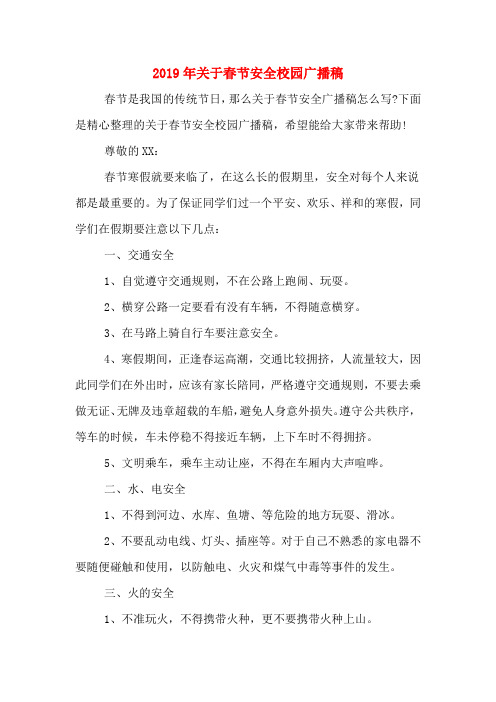 2019年关于春节安全校园广播稿

春节是我国的传统节日，那么关于春节安全广播稿怎么写?下面是精心整理的关于春节安全校园广播稿，希望能给大家带来帮助！

尊敬的XX：

春节寒假就要来临了，在这么长的假期里，安全对每个人来说都是最重要的。为了保证同学们过一个平安、欢乐、祥和的寒假，同学们在假期要注意以下几点：

一、交通安全

1、自觉遵守交通规则，不在公路上跑闹、玩耍。

2、横穿公路一定要看有没有车辆，不得随意横穿。

3、在马路上骑自行车要注意安全。

4、寒假期间，正逢春运高潮，交通比较拥挤，人流量较大，因此同学们在外出时，应该有家长陪同，严格遵守交通规则，不要去乘做无证、无牌及违章超载的车船，避免人身意外损失。遵守公共秩序，等车的时候，车未停稳不得接近车辆，上下车时不得拥挤。

5、文明乘车，乘车主动让座，不得在车厢内大声喧哗。

二、水、电安全

1、不得到河边、水库、鱼塘、等危险的地方玩耍、滑冰。

2、不要乱动电线、灯头、插座等。对于自己不熟悉的家电器不要随便碰触和使用，以防触电、火灾和煤气中毒等事件的发生。

三、火的安全

1、不准玩火，不得携带火种，更不要携带火种上山。